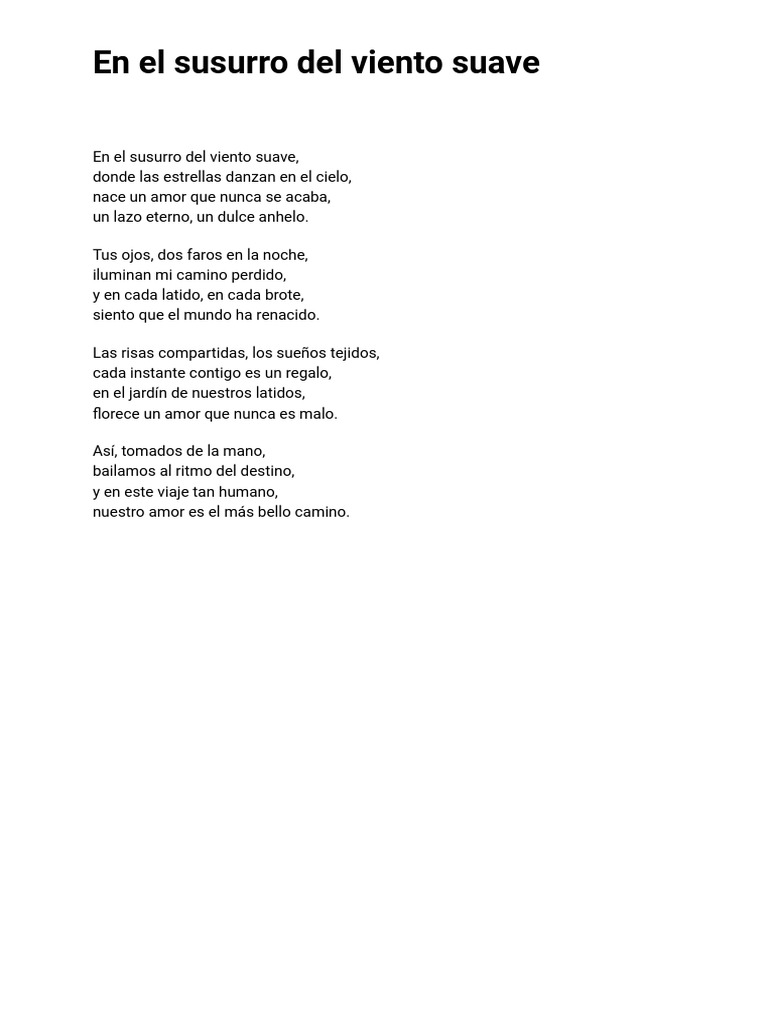 En el susurro del viento suave

En el susurro del viento suave,
donde las estrellas danzan en el cielo,
nace un amor que nunca se acaba,
un lazo eterno, un dulce anhelo.

Tus ojos, dos faros en la noche,
iluminan mi camino perdido,
y en cada latido, en cada brote,
siento que el mundo ha renacido.

Las risas compartidas, los sueños tejidos,
cada instante contigo es un regalo,
en el jardín de nuestros latidos,
florece un amor que nunca es malo.

Así, tomados de la mano,
bailamos al ritmo del destino,
y en este viaje tan humano,
nuestro amor es el más bello camino.